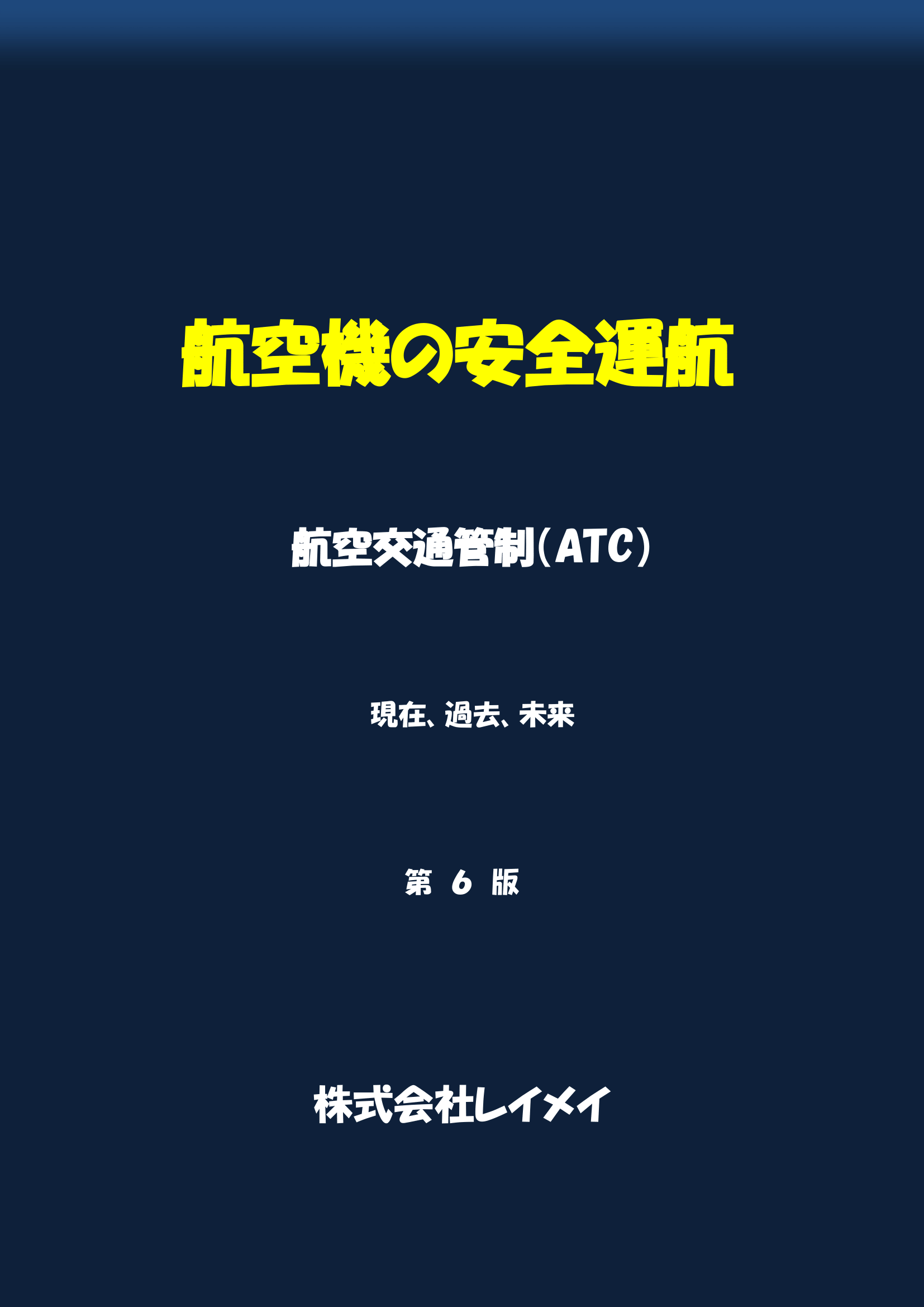 航空機の安全運航

航空交通管制(ATC)

現在、過去、未来

第 6 版

株式会社レイメイ